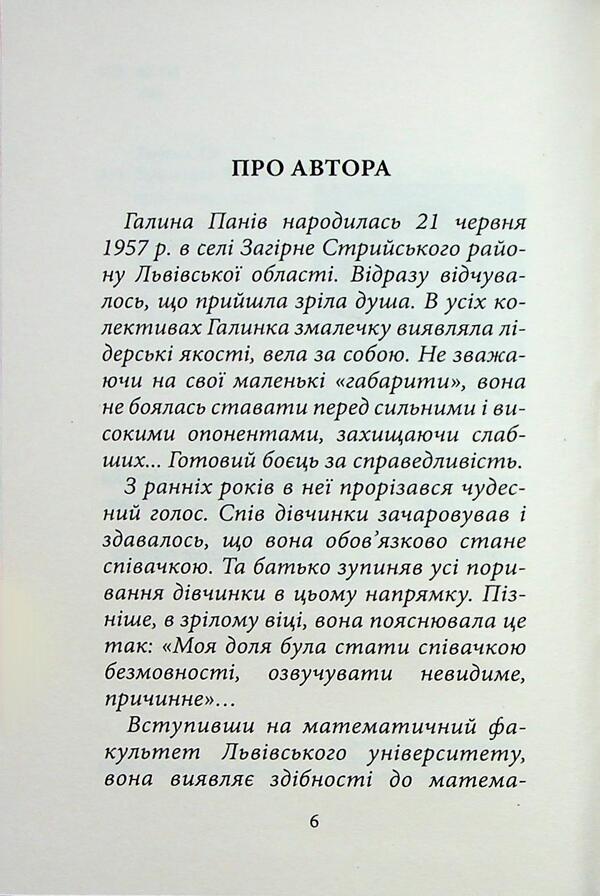 ПРО АВТОРА

Галина Панів народилась 21 червня 1957 р. в селі Загірне Стрийського району Львівської області. Відразу відчувалось, що прийшла зріла душа. В усіх колективах Галинка змалечку виявляла лідерські якості, вела за собою. Не зважаючи на свої маленькі «габарити», вона не боялась ставати перед сильними і високими опонентами, захищаючи слабших... Готовий боєць за справедливість.

З ранніх років в неї прорізався чудесний голос. Спів дівчинки зачаровував і здавалось, що вона обов'язково стане співачкою. Та батько зупиняв усі поривання дівчинки в цьому напрямку. Пізніше, в зрілому віці, вона пояснювала це так: «Моя доля була стати співачкою безмовності, озвучувати невидиме, причинне»...

Вступивши на математичний факультет Львівського університету, вона виявляє здібності до матема-

6